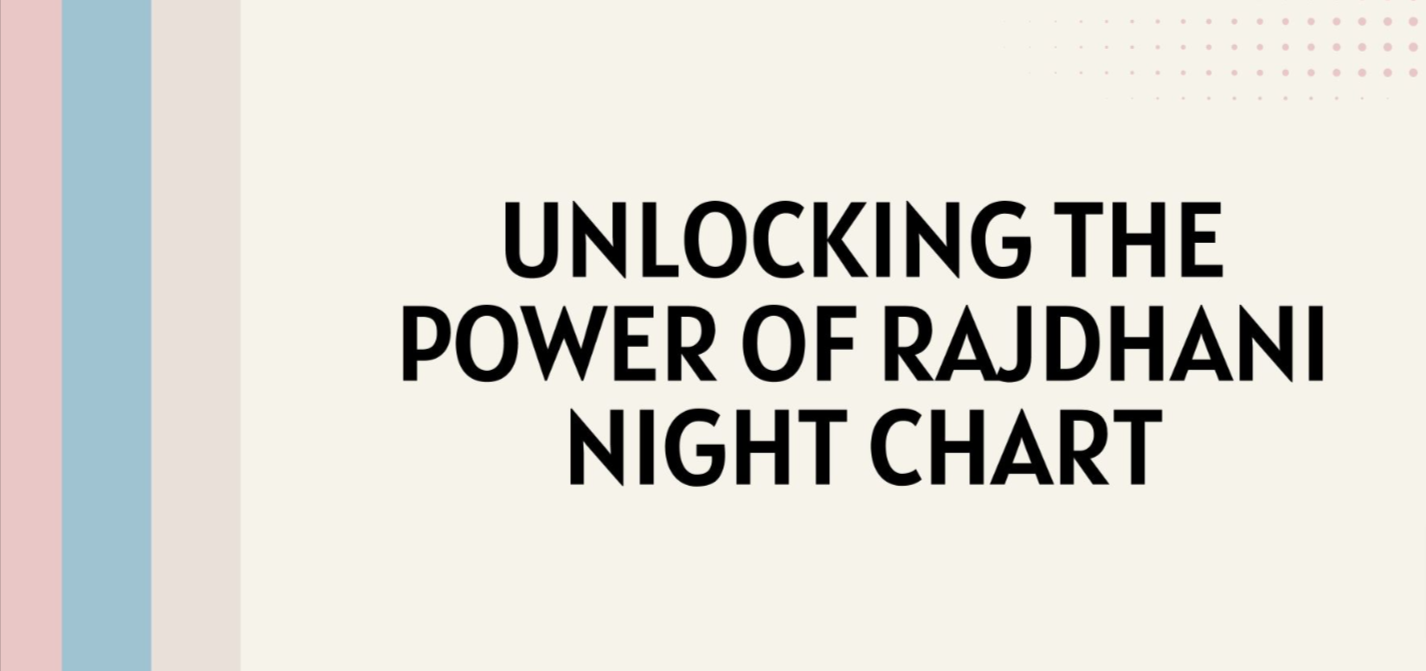 UNLOCKING THE POWER OF RAJDHANI NIGHT CHART